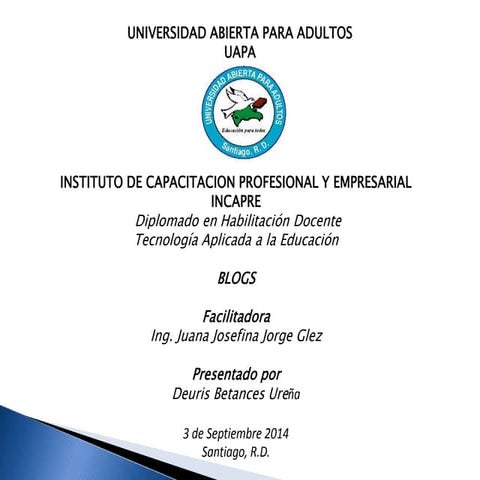 UNIVERSIDAD ABIERTA PARA ADULTOS
UAPA

UNIVERSIDAD ABIERTA PARA ADULTOS
Educación para todos
Santiago, R. D.

INSTITUTO DE CAPACITACION PROFESIONAL Y EMPRESARIAL
INCAPRE
Diplomado en Habilitación Docente
Tecnología Aplicada a la Educación

BLOGS

Facilitadora
Ing. Juana Josefina Jorge Glez

Presentado por
Deuris Betances Ureña

3 de Septiembre 2014
Santiago, R.D.